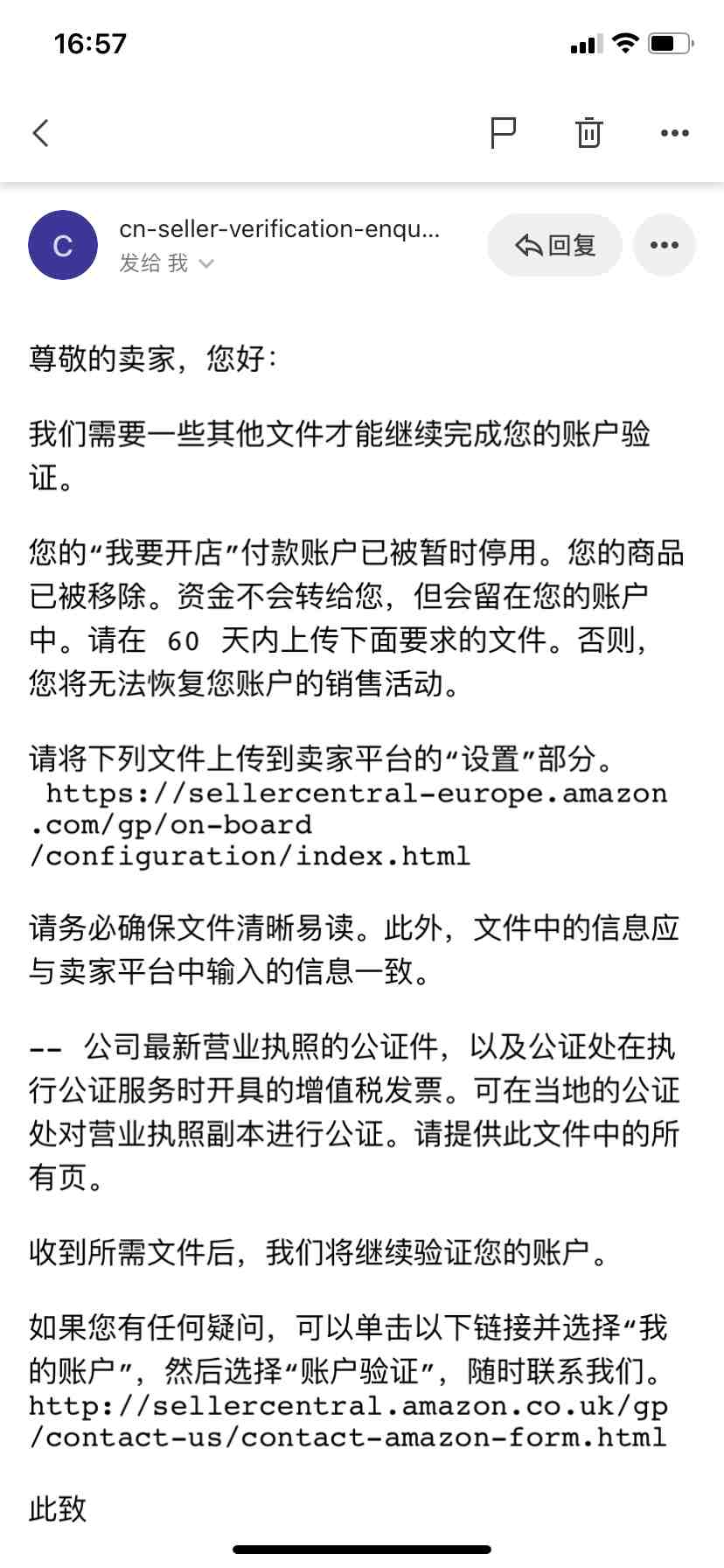 16:57

C

cn-seller-verification-enqu...
发给 我

回复

尊敬的卖家，您好：

我们需要一些其他文件才能继续完成您的账户验证。

您的“我要开店”付款账户已被暂时停用。您的商品已被移除。资金不会转给您，但会留在您的账户中。请在 60 天内上传下面要求的文件。否则，您将无法恢复您账户的销售活动。

请将下列文件上传到卖家平台的“设置”部分。
https://sellercentral-europe.amazon.com/gp/on-board/configuration/index.html

请务必确保文件清晰易读。此外，文件中的信息应与卖家平台中输入的信息一致。

-- 公司最新营业执照的公证件，以及公证处在执行公证服务时开具的增值税发票。可在当地的公证处对营业执照副本进行公证。请提供此文件中的所有页。

收到所需文件后，我们将继续验证您的账户。

如果您有任何疑问，可以单击以下链接并选择“我的账户”，然后选择“账户验证”，随时联系我们。
http://sellercentral.amazon.co.uk/gp/contact-us/contact-amazon-form.html

此致